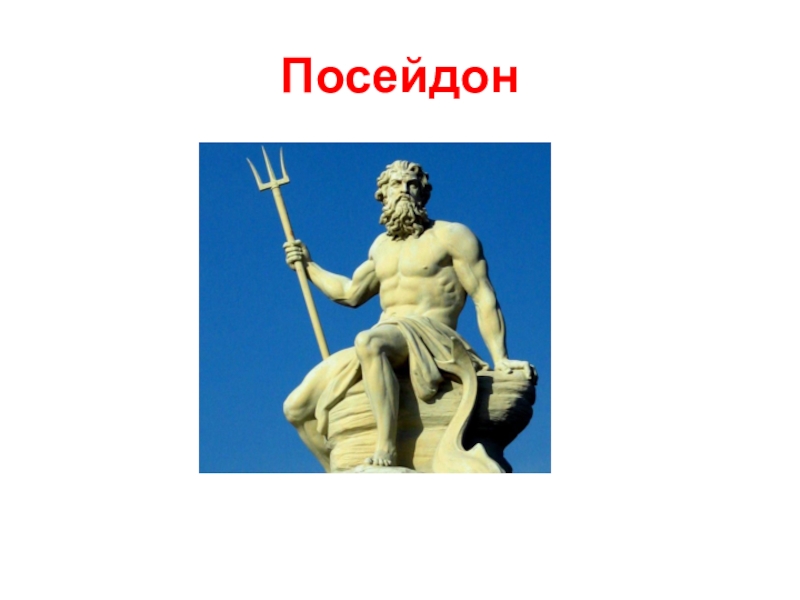 Посейдон